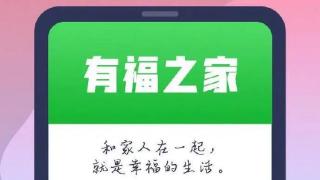 有福之家

和家人在一起，
就是幸福的生活。